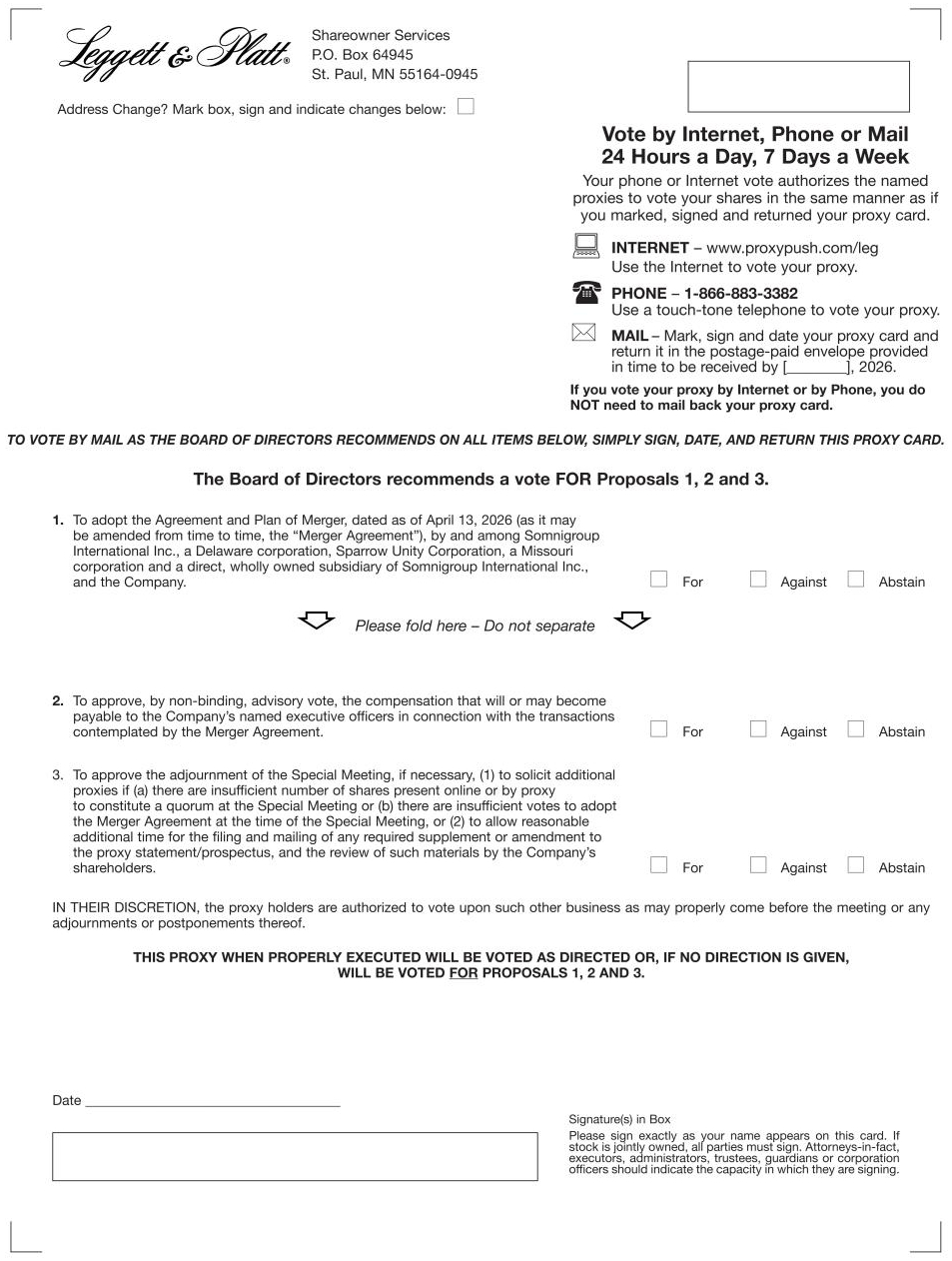 Leggett & Platt®

Shareowner Services
P.O. Box 64945
St. Paul, MN 55164-0945

Address Change? Mark box, sign and indicate changes below: ☐

Vote by Internet, Phone or Mail
24 Hours a Day, 7 Days a Week

Your phone or Internet vote authorizes the named proxies to vote your shares in the same manner as if you marked, signed and returned your proxy card.

INTERNET – www.proxypush.com/leg
Use the Internet to vote your proxy.

PHONE – 1-866-883-3382
Use a touch-tone telephone to vote your proxy.

MAIL – Mark, sign and date your proxy card and return it in the postage-paid envelope provided in time to be received by [____], 2026.

If you vote your proxy by Internet or by Phone, you do NOT need to mail back your proxy card.

TO VOTE BY MAIL AS THE BOARD OF DIRECTORS RECOMMENDS ON ALL ITEMS BELOW, SIMPLY SIGN, DATE, AND RETURN THIS PROXY CARD.

The Board of Directors recommends a vote FOR Proposals 1, 2 and 3.

1. To adopt the Agreement and Plan of Merger, dated as of April 13, 2026 (as it may be amended from time to time, the "Merger Agreement"), by and among Somnigroup International Inc., a Delaware corporation, Sparrow Unity Corporation, a Missouri corporation and a direct, wholly owned subsidiary of Somnigroup International Inc., and the Company.
☐ For ☐ Against ☐ Abstain

Please fold here – Do not separate

2. To approve, by non-binding, advisory vote, the compensation that will or may become payable to the Company's named executive officers in connection with the transactions contemplated by the Merger Agreement.
☐ For ☐ Against ☐ Abstain

3. To approve the adjournment of the Special Meeting, if necessary, (1) to solicit additional proxies if (a) there are insufficient number of shares present online or by proxy to constitute a quorum at the Special Meeting or (b) there are insufficient votes to adopt the Merger Agreement at the time of the Special Meeting, or (2) to allow reasonable additional time for the filing and mailing of any required supplement or amendment to the proxy statement/prospectus, and the review of such materials by the Company's shareholders.
☐ For ☐ Against ☐ Abstain

IN THEIR DISCRETION, the proxy holders are authorized to vote upon such other business as may properly come before the meeting or any adjournments or postponements thereof.

THIS PROXY WHEN PROPERLY EXECUTED WILL BE VOTED AS DIRECTED OR, IF NO DIRECTION IS GIVEN, WILL BE VOTED FOR PROPOSALS 1, 2 AND 3.

Date ____

Signature(s) in Box
Please sign exactly as your name appears on this card. If stock is jointly owned, all parties must sign. Attorneys-in-fact, executors, administrators, trustees, guardians or corporation officers should indicate the capacity in which they are signing.